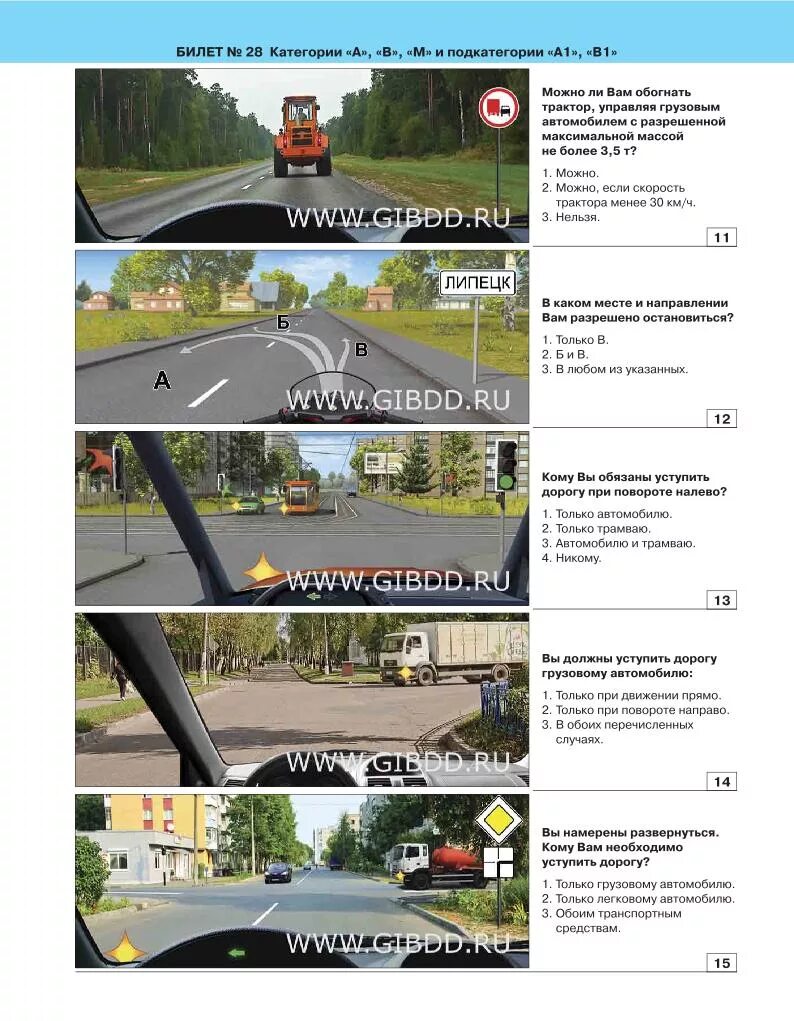 БИЛЕТ № 28 Категории «А», «В», «М» и подкатегории «А1», «В1»

WWW.GIBDD.RU

Можно ли Вам обогнать трактор, управляя грузовым автомобилем с разрешенной максимальной массой не более 3,5 т?

1. Можно.
2. Можно, если скорость трактора менее 30 км/ч.
3. Нельзя.

11

ЛИПЕЦК

Б

В

А

WWW.GIBDD.RU

В каком месте и направлении Вам разрешено остановиться?

1. Только В.
2. Б и В.
3. В любом из указанных.

12

WWW.GIBDD.RU

Кому Вы обязаны уступить дорогу при повороте налево?

1. Только автомобилю.
2. Только трамваю.
3. Автомобилю и трамваю.
4. Никому.

13

WWW.GIBDD.RU

Вы должны уступить дорогу грузовому автомобилю:

1. Только при движении прямо.
2. Только при повороте направо.
3. В обоих перечисленных случаях.

14

WWW.GIBDD.RU

Вы намерены развернуться. Кому Вам необходимо уступить дорогу?

1. Только грузовому автомобилю.
2. Только легковому автомобилю.
3. Обоим транспортным средствам.

15